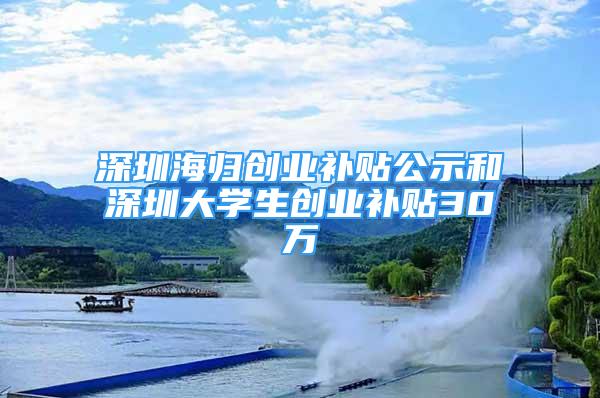 深圳海归创业补贴公示和深圳大学生创业补贴30万